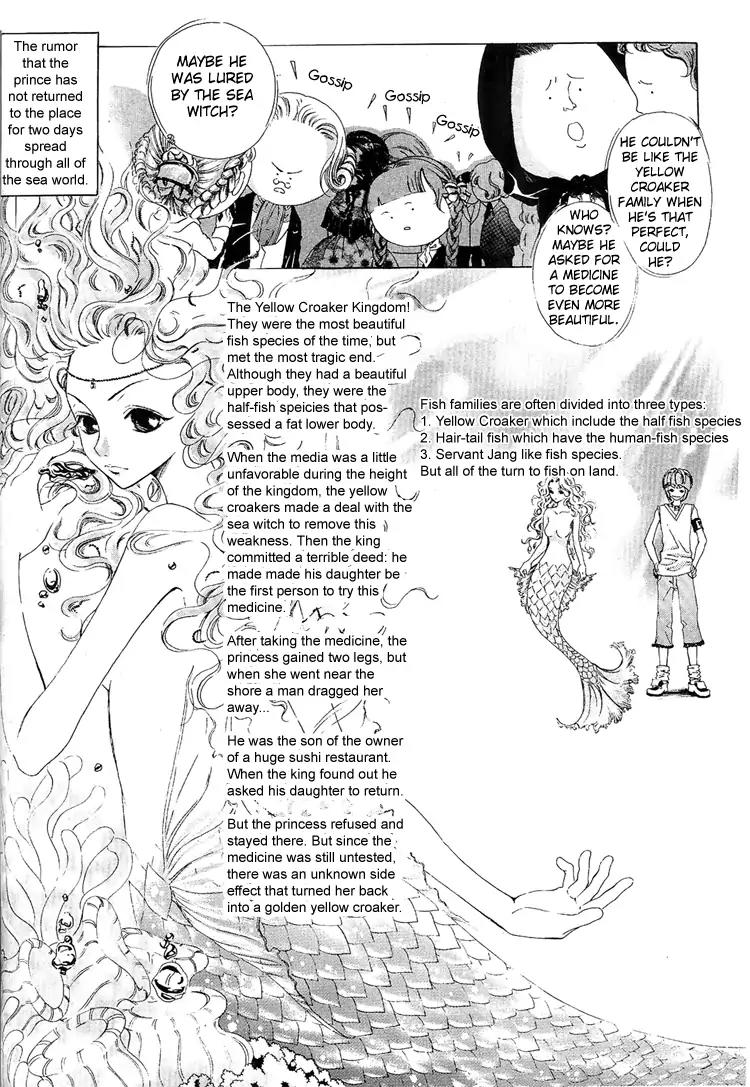 The rumor that the prince has not returned to the place for two days spread through all of the sea world.

MAYBE HE WAS LURED BY THE SEA WITCH?

Gossip

Gossip

Gossip

HE COULDN'T BE LIKE THE YELLOW CROAKER FAMILY WHEN HE'S THAT PERFECT, COULD HE?

WHO KNOWS? MAYBE HE ASKED FOR A MEDICINE TO BECOME EVEN MORE BEAUTIFUL.

The Yellow Croaker Kingdom! They were the most beautiful fish species of the time, but met the most tragic end. Although they had a beautiful upper body, they were the half-fish speicies that possessed a fat lower body.

When the media was a little unfavorable during the height of the kingdom, the yellow croakers made a deal with the sea witch to remove this weakness. Then the king committed a terrible deed: he made made his daughter be the first person to try this medicine.

After taking the medicine, the princess gained two legs, but when she went near the shore a man dragged her away...

He was the son of the owner of a huge sushi restaurant. When the king found out he asked his daughter to return.

But the princess refused and stayed there. But since the medicine was still untested, there was an unknown side effect that turned her back into a golden yellow croaker.

Fish families are often divided into three types:
1. Yellow Croaker which include the half fish species
2. Hair-tail fish which have the human-fish species
3. Servant Jang like fish species.
But all of the turn to fish on land.